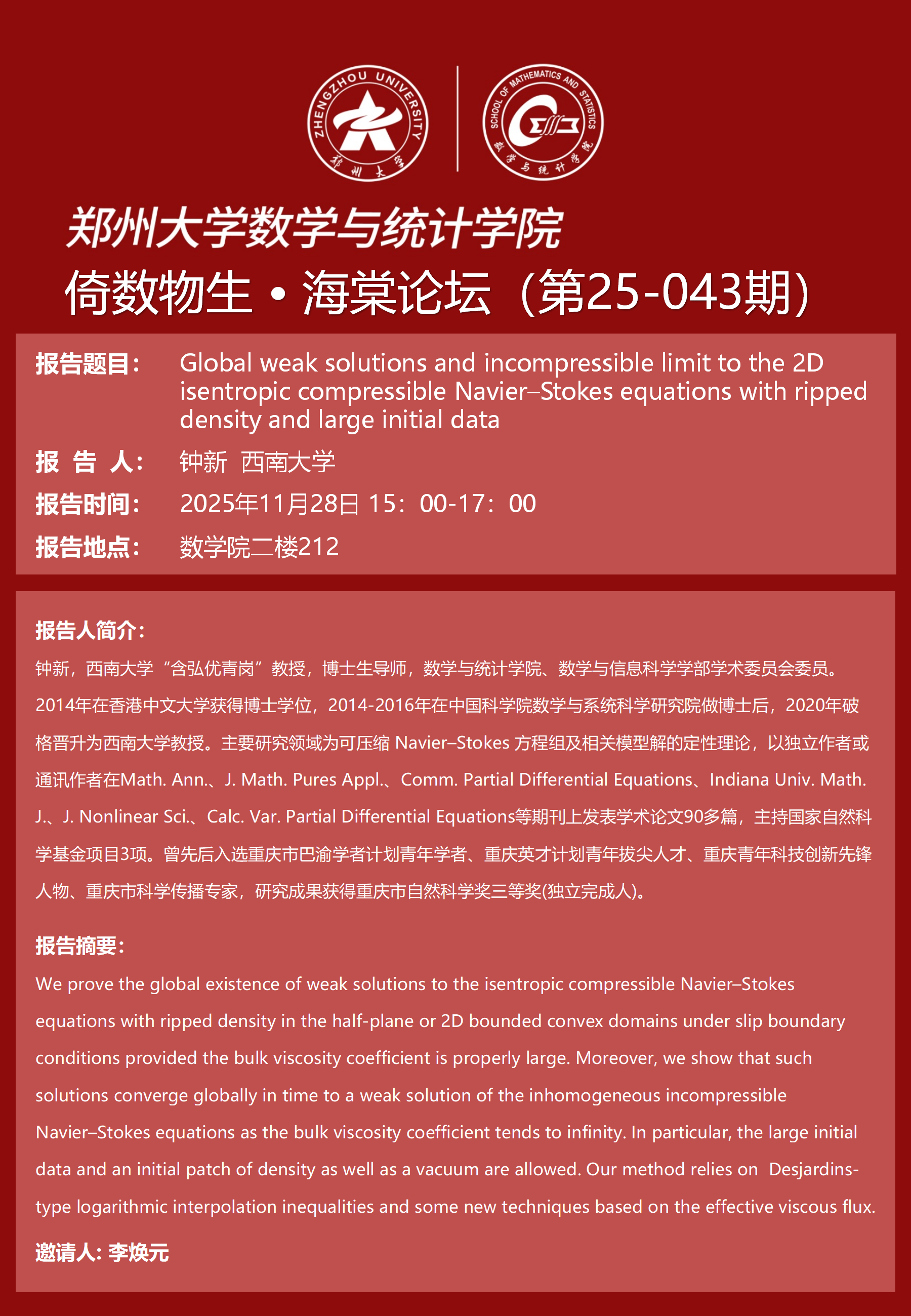 ZHENGZHOU UNIVERSITY
郑州大学

SCHOOL OF MATHEMATICS AND STATISTICS
数学与统计学院

郑州大学数学与统计学院
倚数物生 • 海棠论坛（第25-043期）

报告题目： Global weak solutions and incompressible limit to the 2D isentropic compressible Navier–Stokes equations with ripped density and large initial data

报 告 人： 钟新 西南大学

报告时间： 2025年11月28日 15：00-17：00

报告地点： 数学院二楼212

报告人简介：

钟新，西南大学“含弘优青岗”教授，博士生导师，数学与统计学院、数学与信息科学学部学术委员会委员。2014年在香港中文大学获得博士学位，2014-2016年在中国科学院数学与系统科学研究院做博士后，2020年破格晋升为西南大学教授。主要研究领域为可压缩 Navier–Stokes 方程组及相关模型解的定性理论，以独立作者或通讯作者在Math. Ann.、J. Math. Pures Appl.、Comm. Partial Differential Equations、Indiana Univ. Math. J.、J. Nonlinear Sci.、Calc. Var. Partial Differential Equations等期刊上发表学术论文90多篇，主持国家自然科学基金项目3项。曾先后入选重庆市巴渝学者计划青年学者、重庆英才计划青年拔尖人才、重庆青年科技创新先锋人物、重庆市科学传播专家，研究成果获得重庆市自然科学奖三等奖(独立完成人)。

报告摘要：

We prove the global existence of weak solutions to the isentropic compressible Navier–Stokes equations with ripped density in the half-plane or 2D bounded convex domains under slip boundary conditions provided the bulk viscosity coefficient is properly large. Moreover, we show that such solutions converge globally in time to a weak solution of the inhomogeneous incompressible Navier–Stokes equations as the bulk viscosity coefficient tends to infinity. In particular, the large initial data and an initial patch of density as well as a vacuum are allowed. Our method relies on Desjardins-type logarithmic interpolation inequalities and some new techniques based on the effective viscous flux.

邀请人: 李焕元